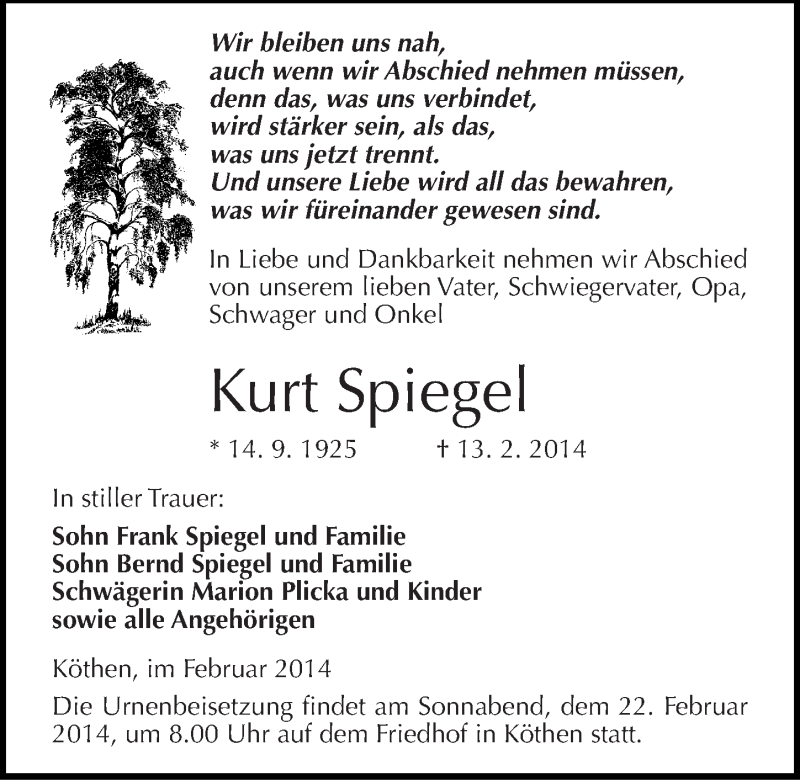 Wir bleiben uns nah,
auch wenn wir Abschied nehmen müssen,
denn das, was uns verbindet,
wird stärker sein, als das,
was uns jetzt trennt.
Und unsere Liebe wird all das bewahren,
was wir füreinander gewesen sind.

In Liebe und Dankbarkeit nehmen wir Abschied von unserem lieben Vater, Schwiegervater, Opa, Schwager und Onkel

Kurt Spiegel

* 14. 9. 1925 † 13. 2. 2014

In stiller Trauer:

Sohn Frank Spiegel und Familie
Sohn Bernd Spiegel und Familie
Schwägerin Marion Plicka und Kinder
sowie alle Angehörigen

Köthen, im Februar 2014

Die Urnenbeisetzung findet am Sonnabend, dem 22. Februar 2014, um 8.00 Uhr auf dem Friedhof in Köthen statt.